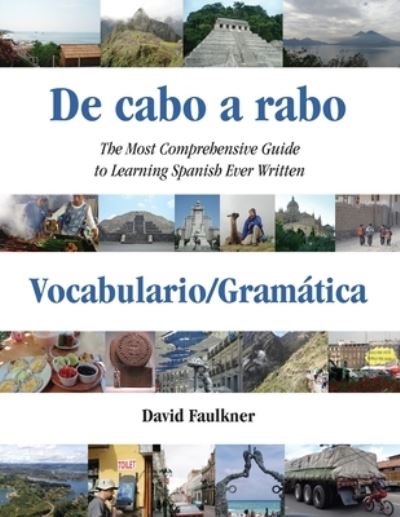 De cabo a rabo

The Most Comprehensive Guide to Learning Spanish Ever Written

Vocabulario/Gramática

David Faulkner

TOILET